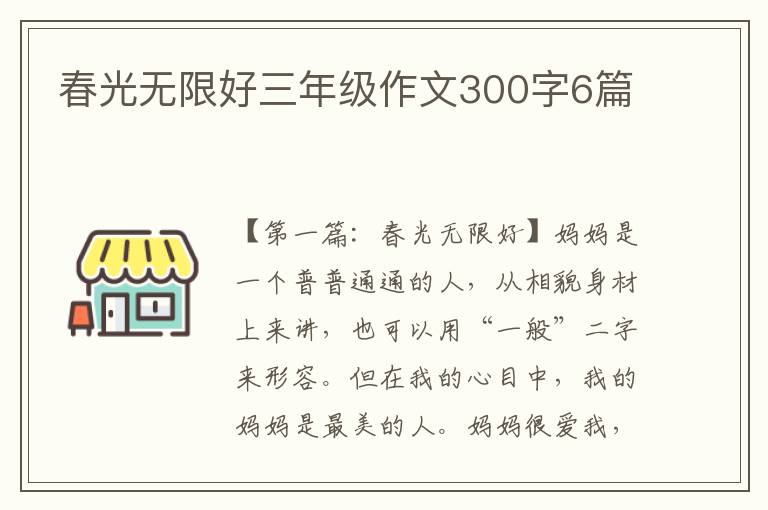 春光无限好三年级作文300字6篇

【第一篇：春光无限好】妈妈是一个普普通通的人，从相貌身材上来讲，也可以用“一般”二字来形容。但在我的心目中，我的妈妈是最美的人。妈妈很爱我，